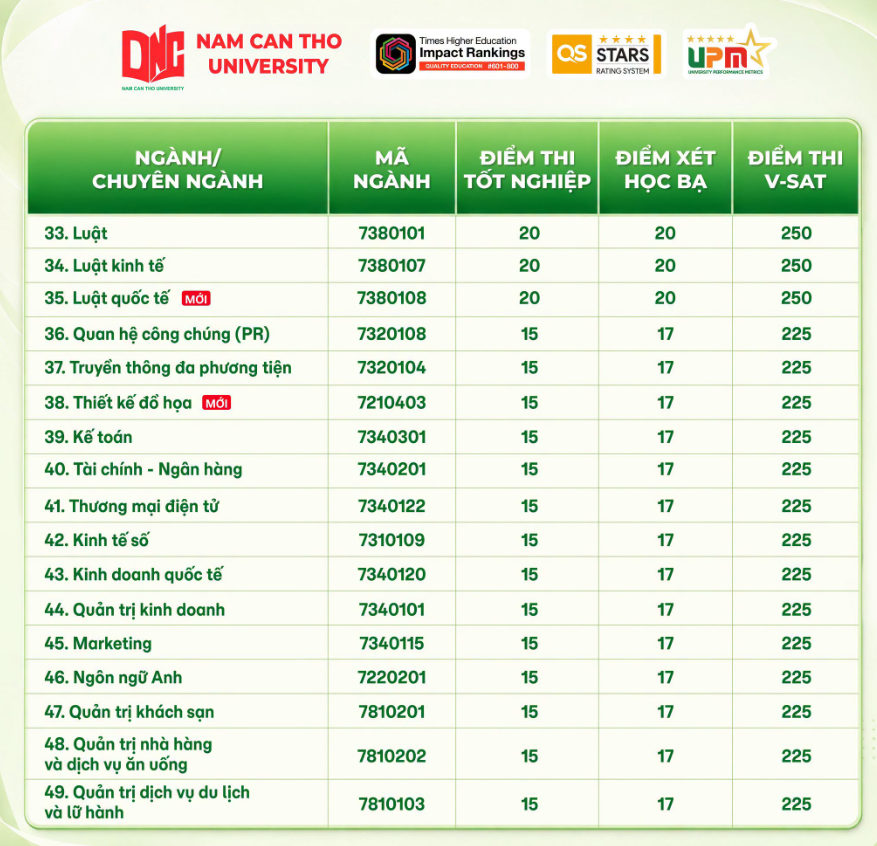 DNC NAM CAN THO UNIVERSITY
NAM CAN THO UNIVERSITY

Times Higher Education Impact Rankings QUALITY EDUCATION #601-800

QS STARS RATING SYSTEM

UPM UNIVERSITY PERFORMANCE METRICS

| NGÀNH/ CHUYÊN NGÀNH | MÃ NGÀNH | ĐIỂM THI TỐT NGHIỆP | ĐIỂM XÉT HỌC BẠ | ĐIỂM THI V-SAT |
|---|---|---|---|---|
| 33. Luật | 7380101 | 20 | 20 | 250 |
| 34. Luật kinh tế | 7380107 | 20 | 20 | 250 |
| 35. Luật quốc tế MỚI | 7380108 | 20 | 20 | 250 |
| 36. Quan hệ công chúng (PR) | 7320108 | 15 | 17 | 225 |
| 37. Truyền thông đa phương tiện | 7320104 | 15 | 17 | 225 |
| 38. Thiết kế đồ họa MỚI | 7210403 | 15 | 17 | 225 |
| 39. Kế toán | 7340301 | 15 | 17 | 225 |
| 40. Tài chính - Ngân hàng | 7340201 | 15 | 17 | 225 |
| 41. Thương mại điện tử | 7340122 | 15 | 17 | 225 |
| 42. Kinh tế số | 7310109 | 15 | 17 | 225 |
| 43. Kinh doanh quốc tế | 7340120 | 15 | 17 | 225 |
| 44. Quản trị kinh doanh | 7340101 | 15 | 17 | 225 |
| 45. Marketing | 7340115 | 15 | 17 | 225 |
| 46. Ngôn ngữ Anh | 7220201 | 15 | 17 | 225 |
| 47. Quản trị khách sạn | 7810201 | 15 | 17 | 225 |
| 48. Quản trị nhà hàng và dịch vụ ăn uống | 7810202 | 15 | 17 | 225 |
| 49. Quản trị dịch vụ du lịch và lữ hành | 7810103 | 15 | 17 | 225 |